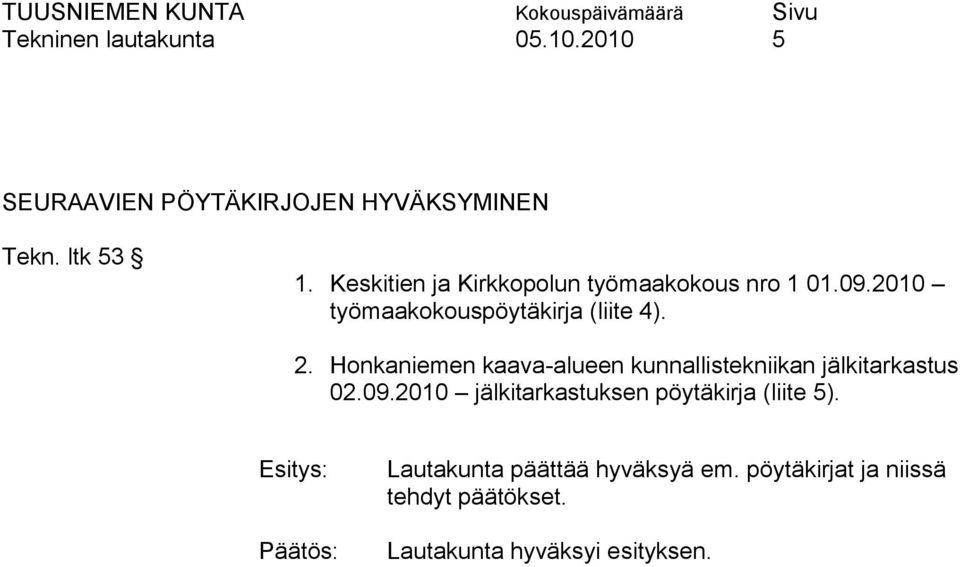 TUUSNIEMEN KUNTA Kokouspäivämäärä Sivu
Tekninen lautakunta 05.10.2010 5

SEURAAVIEN PÖYTÄKIRJOJEN HYVÄKSYMINEN

Tekn. ltk 53 §

1. Keskitien ja Kirkkopolun työmaakokous nro 1 01.09.2010 – työmaakokouspöytäkirja (liite 4).

2. Honkaniemen kaava-alueen kunnallistekniikan jälkitarkastus 02.09.2010 – jälkitarkastuksen pöytäkirja (liite 5).

Esitys: Lautakunta päättää hyväksyä em. pöytäkirjat ja niissä tehdyt päätökset.

Päätös: Lautakunta hyväksyi esityksen.